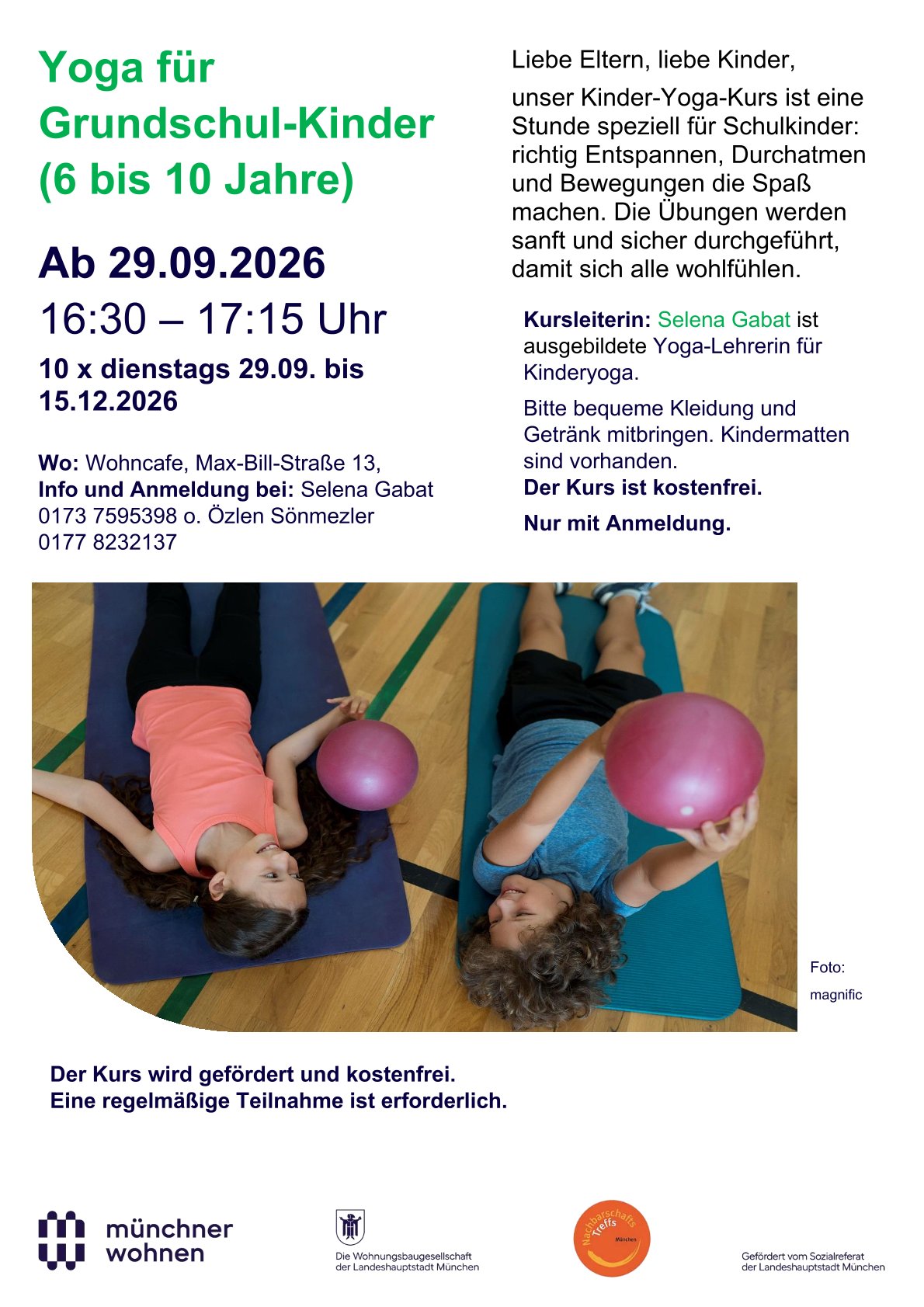 Yoga für Grundschul-Kinder (6 bis 10 Jahre)

Ab 29.09.2026

16:30 – 17:15 Uhr

10 x dienstags 29.09. bis 15.12.2026

Wo: Wohncafe, Max-Bill-Straße 13,
Info und Anmeldung bei: Selena Gabat 0173 7595398 o. Özlen Sönmezler 0177 8232137

Liebe Eltern, liebe Kinder,

unser Kinder-Yoga-Kurs ist eine Stunde speziell für Schulkinder: richtig Entspannen, Durchatmen und Bewegungen die Spaß machen. Die Übungen werden sanft und sicher durchgeführt, damit sich alle wohlfühlen.

Kursleiterin: Selena Gabat ist ausgebildete Yoga-Lehrerin für Kinderyoga.

Bitte bequeme Kleidung und Getränk mitbringen. Kindermatten sind vorhanden.
Der Kurs ist kostenfrei.

Nur mit Anmeldung.

Foto: magnific

Der Kurs wird gefördert und kostenfrei.
Eine regelmäßige Teilnahme ist erforderlich.

münchner wohnen

Die Wohnungsbaugesellschaft der Landeshauptstadt München

Nachbarschafts Treffs München

Gefördert vom Sozialreferat der Landeshauptstadt München